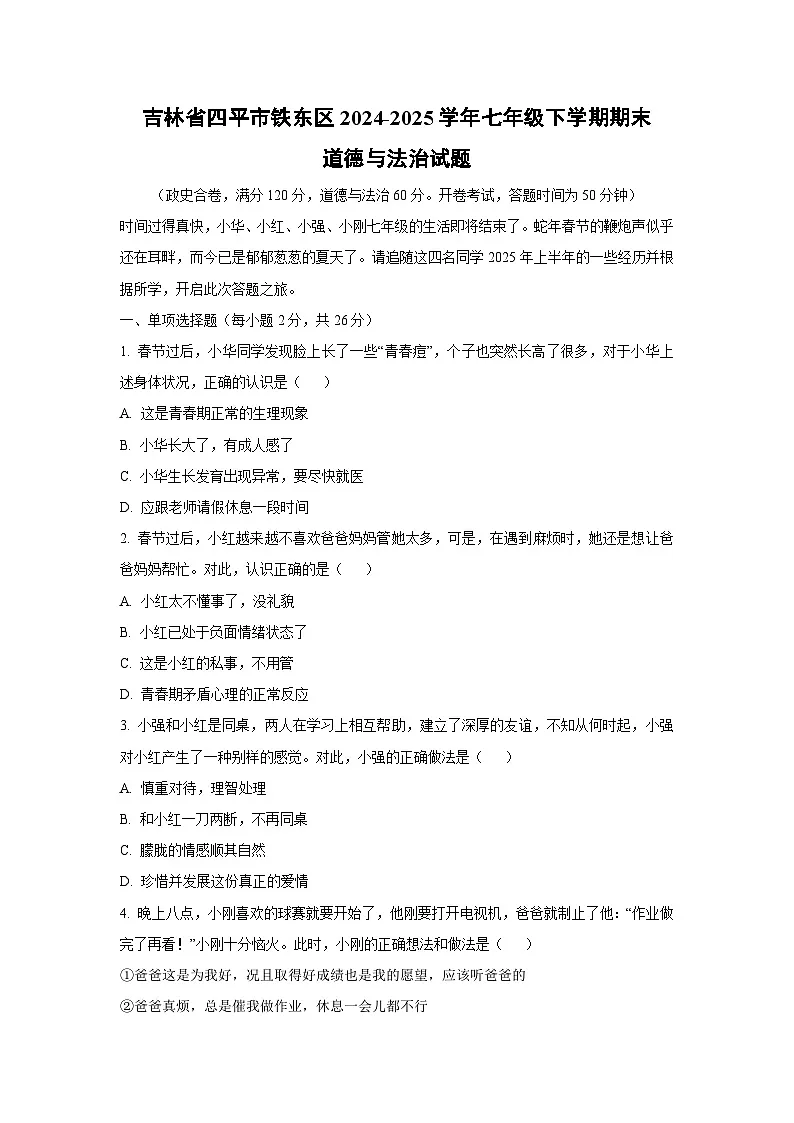 吉林省四平市铁东区2024-2025学年七年级下学期期末
道德与法治试题

（政史合卷，满分120分，道德与法治60分。开卷考试，答题时间为50分钟）

时间过得真快，小华、小红、小强、小刚七年级的生活即将结束了。蛇年春节的鞭炮声似乎还在耳畔，而今已是郁郁葱葱的夏天了。请追随这四名同学2025年上半年的一些经历并根据所学，开启此次答题之旅。

一、单项选择题（每小题2分，共26分）

1. 春节过后，小华同学发现脸上长了一些“青春痘”，个子也突然长高了很多，对于小华上述身体状况，正确的认识是（　　）

A. 这是青春期正常的生理现象

B. 小华长大了，有成人感了

C. 小华生长发育出现异常，要尽快就医

D. 应跟老师请假休息一段时间

2. 春节过后，小红越来越不喜欢爸爸妈妈管她太多，可是，在遇到麻烦时，她还是想让爸爸妈妈帮忙。对此，认识正确的是（　　）

A. 小红太不懂事了，没礼貌

B. 小红已处于负面情绪状态了

C. 这是小红的私事，不用管

D. 青春期矛盾心理的正常反应

3. 小强和小红是同桌，两人在学习上相互帮助，建立了深厚的友谊，不知从何时起，小强对小红产生了一种别样的感觉。对此，小强的正确做法是（　　）

A. 慎重对待，理智处理

B. 和小红一刀两断，不再同桌

C. 朦胧的情感顺其自然

D. 珍惜并发展这份真正的爱情

4. 晚上八点，小刚喜欢的球赛就要开始了，他刚要打开电视机，爸爸就制止了他：“作业做完了再看！”小刚十分恼火。此时，小刚的正确想法和做法是（　　）

①爸爸这是为我好，况且取得好成绩也是我的愿望，应该听爸爸的

②爸爸真烦，总是催我做作业，休息一会儿都不行